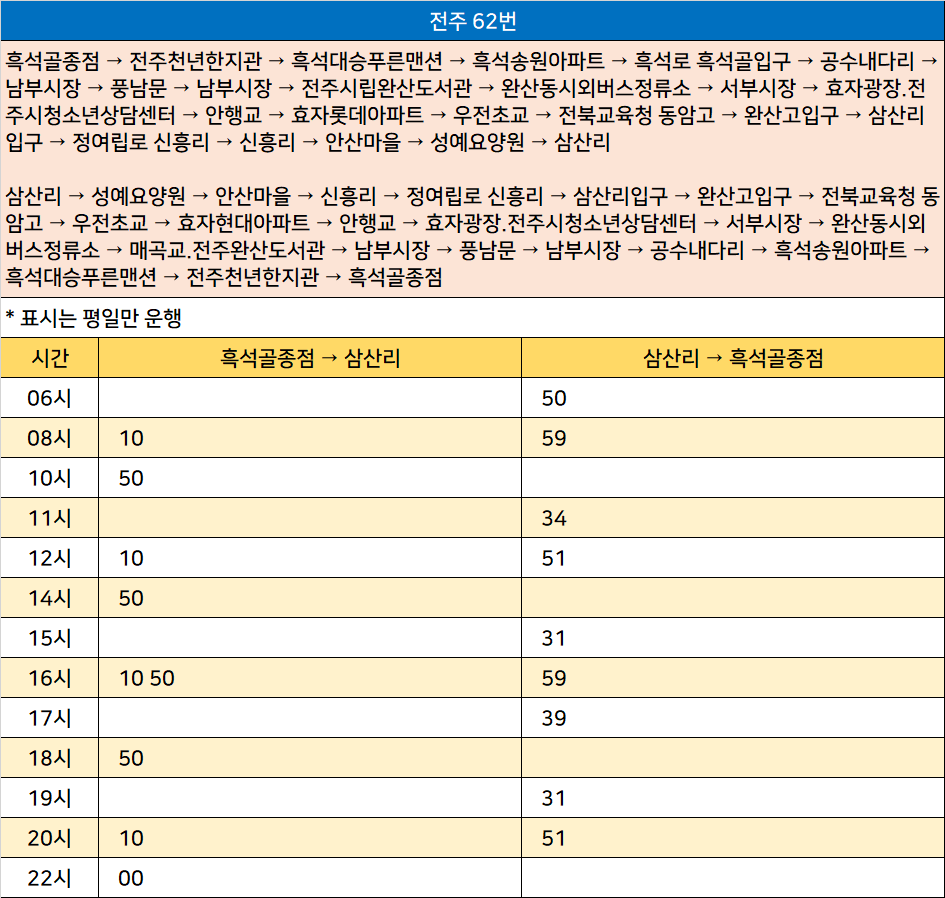 전주 62번

흑석골종점 → 전주천년한지관 → 흑석대승푸른맨션 → 흑석송원아파트 → 흑석로 흑석골입구 → 공수내다리 → 남부시장 → 풍남문 → 남부시장 → 전주시립완산도서관 → 완산동시외버스정류소 → 서부시장 → 효자광장.전주시청소년상담센터 → 안행교 → 효자롯데아파트 → 우전초교 → 전북교육청 동암고 → 완산고입구 → 삼산리입구 → 정여립로 신흥리 → 신흥리 → 안산마을 → 성예요양원 → 삼산리

삼산리 → 성예요양원 → 안산마을 → 신흥리 → 정여립로 신흥리 → 삼산리입구 → 완산고입구 → 전북교육청 동암고 → 우전초교 → 효자현대아파트 → 안행교 → 효자광장.전주시청소년상담센터 → 서부시장 → 완산동시외버스정류소 → 매곡교.전주완산도서관 → 남부시장 → 풍남문 → 남부시장 → 공수내다리 → 흑석송원아파트 → 흑석대승푸른맨션 → 전주천년한지관 → 흑석골종점

* 표시는 평일만 운행

| 시간 | 흑석골종점 → 삼산리 | 삼산리 → 흑석골종점 |
|---|---|---|
| 06시 |  | 50 |
| 08시 | 10 | 59 |
| 10시 | 50 |  |
| 11시 |  | 34 |
| 12시 | 10 | 51 |
| 14시 | 50 |  |
| 15시 |  | 31 |
| 16시 | 10 50 | 59 |
| 17시 |  | 39 |
| 18시 | 50 |  |
| 19시 |  | 31 |
| 20시 | 10 | 51 |
| 22시 | 00 |  |